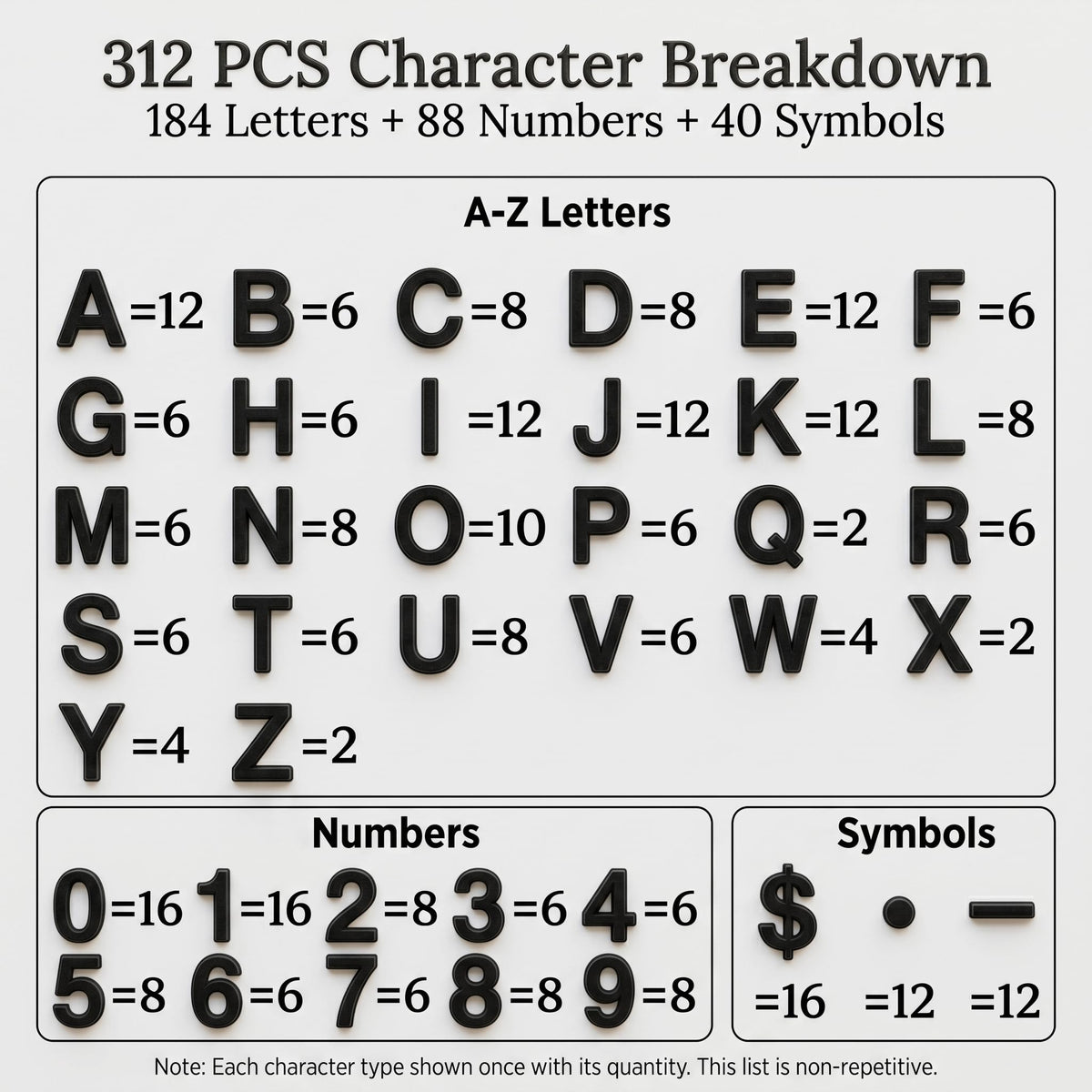 312 PCS Character Breakdown
184 Letters + 88 Numbers + 40 Symbols

A-Z Letters

A=12 B=6 C=8 D=8 E=12 F=6
G=6 H=6 I=12 J=12 K=12 L=8
M=6 N=8 O=10 P=6 Q=2 R=6
S=6 T=6 U=8 V=6 W=4 X=2
Y=4 Z=2

Numbers

0=16 1=16 2=8 3=6 4=6
5=8 6=6 7=6 8=8 9=8

Symbols

\$ • —
=16 =12 =12

Note: Each character type shown once with its quantity. This list is non-repetitive.